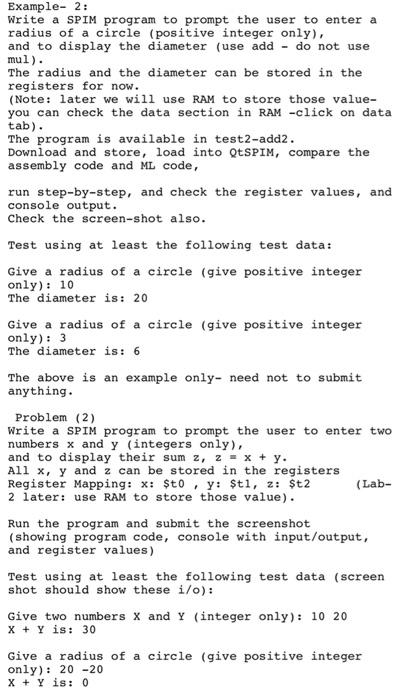 Example- 2:
Write a SPIM program to prompt the user to enter a radius of a circle (positive integer only), and to display the diameter (use add - do not use mul).
The radius and the diameter can be stored in the registers for now.
(Note: later we will use RAM to store those value- you can check the data section in RAM -click on data tab).
The program is available in test2-add2.
Download and store, load into QtSPIM, compare the assembly code and ML code,

run step-by-step, and check the register values, and console output.
Check the screen-shot also.

Test using at least the following test data:

Give a radius of a circle (give positive integer only): 10
The diameter is: 20

Give a radius of a circle (give positive integer only): 3
The diameter is: 6

The above is an example only- need not to submit anything.

Problem (2)
Write a SPIM program to prompt the user to enter two numbers x and y (integers only), and to display their sum z, z = x + y.
All x, y and z can be stored in the registers
Register Mapping: x: $t0 , y: $t1, z: $t2 (Lab-2 later: use RAM to store those value).

Run the program and submit the screenshot (showing program code, console with input/output, and register values)

Test using at least the following test data (screen shot should show these i/o):

Give two numbers X and Y (integer only): 10 20
X + Y is: 30

Give a radius of a circle (give positive integer only): 20 -20
X + Y is: 0